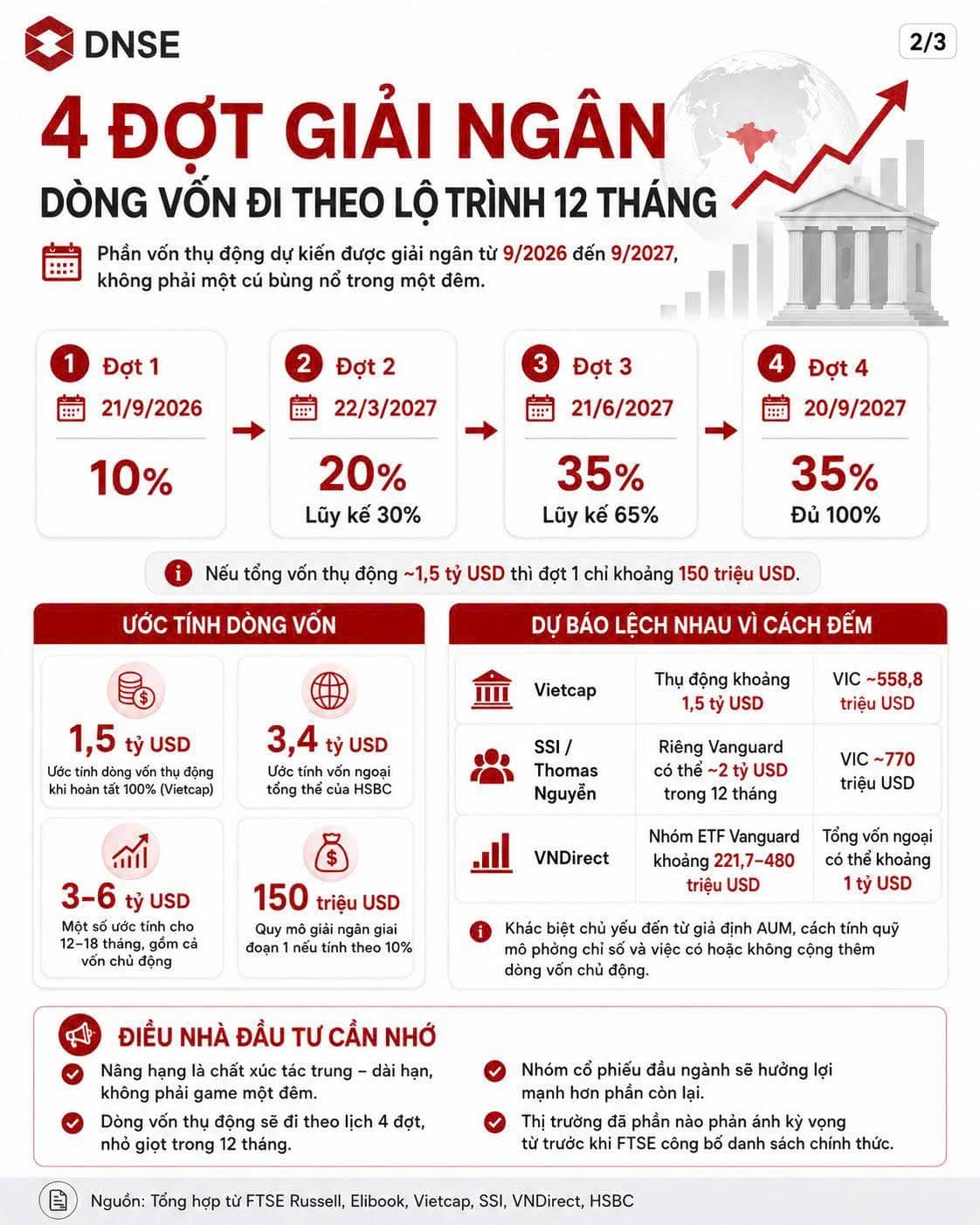 DNSE

2/3

4 ĐỢT GIẢI NGÂN

DÒNG VỐN ĐI THEO LỘ TRÌNH 12 THÁNG

Phần vốn thụ động dự kiến được giải ngân từ 9/2026 đến 9/2027, không phải một cú bùng nổ trong một đêm.

1 Đợt 1
21/9/2026
10%

2 Đợt 2
22/3/2027
20%
Lũy kế 30%

3 Đợt 3
21/6/2027
35%
Lũy kế 65%

4 Đợt 4
20/9/2027
35%
Đủ 100%

Nếu tổng vốn thụ động ~1,5 tỷ USD thì đợt 1 chỉ khoảng 150 triệu USD.

ƯỚC TÍNH DÒNG VỐN

1,5 tỷ USD
Ước tính dòng vốn thụ động khi hoàn tất 100% (Vietcap)

3,4 tỷ USD
Ước tính vốn ngoại tổng thể của HSBC

3-6 tỷ USD
Một số ước tính cho 12–18 tháng, gồm cả vốn chủ động

150 triệu USD
Quy mô giải ngân giai đoạn 1 nếu tính theo 10%

DỰ BÁO LỆCH NHAU VÌ CÁCH ĐẾM

| | | |
|---|---|---|
| Vietcap | Thụ động khoảng 1,5 tỷ USD | VIC ~558,8 triệu USD |
| SSI / Thomas Nguyễn | Riêng Vanguard có thể ~2 tỷ USD trong 12 tháng | VIC ~770 triệu USD |
| VNDirect | Nhóm ETF Vanguard khoảng 221,7–480 triệu USD | Tổng vốn ngoại có thể khoảng 1 tỷ USD |

Khác biệt chủ yếu đến từ giả định AUM, cách tính quỹ mô phỏng chỉ số và việc có hoặc không cộng thêm dòng vốn chủ động.

ĐIỀU NHÀ ĐẦU TƯ CẦN NHỚ

Nâng hạng là chất xúc tác trung – dài hạn, không phải game một đêm.

Dòng vốn thụ động sẽ đi theo lịch 4 đợt, nhỏ giọt trong 12 tháng.

Nhóm cổ phiếu đầu ngành sẽ hưởng lợi mạnh hơn phần còn lại.

Thị trường đã phần nào phản ánh kỳ vọng từ trước khi FTSE công bố danh sách chính thức.

Nguồn: Tổng hợp từ FTSE Russell, Elibook, Vietcap, SSI, VNDirect, HSBC